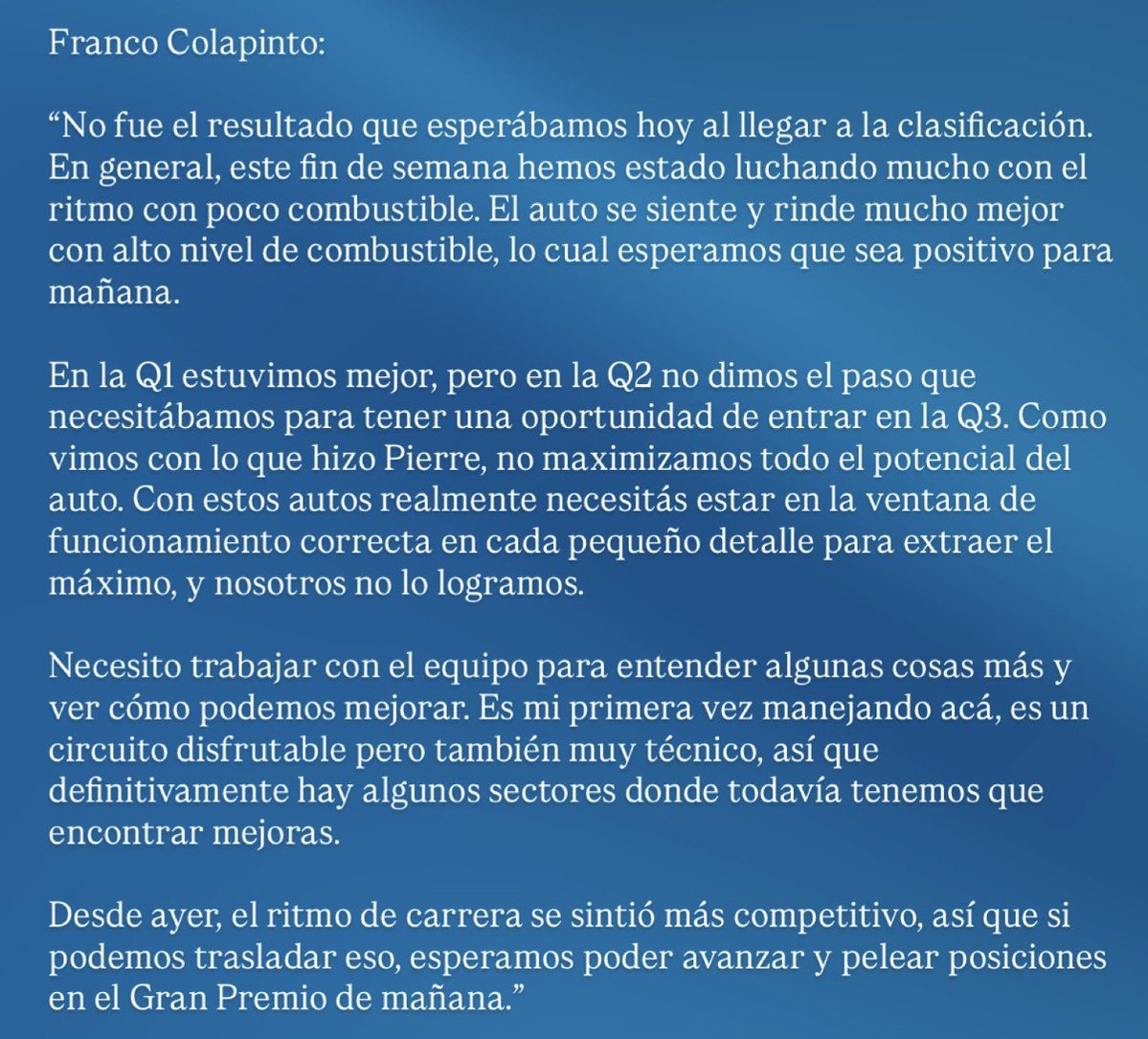 Franco Colapinto:

“No fue el resultado que esperábamos hoy al llegar a la clasificación. En general, este fin de semana hemos estado luchando mucho con el ritmo con poco combustible. El auto se siente y rinde mucho mejor con alto nivel de combustible, lo cual esperamos que sea positivo para mañana.

En la Q1 estuvimos mejor, pero en la Q2 no dimos el paso que necesitábamos para tener una oportunidad de entrar en la Q3. Como vimos con lo que hizo Pierre, no maximizamos todo el potencial del auto. Con estos autos realmente necesitás estar en la ventana de funcionamiento correcta en cada pequeño detalle para extraer el máximo, y nosotros no lo logramos.

Necesito trabajar con el equipo para entender algunas cosas más y ver cómo podemos mejorar. Es mi primera vez manejando acá, es un circuito disfrutable pero también muy técnico, así que definitivamente hay algunos sectores donde todavía tenemos que encontrar mejoras.

Desde ayer, el ritmo de carrera se sintió más competitivo, así que si podemos trasladar eso, esperamos poder avanzar y pelear posiciones en el Gran Premio de mañana.”